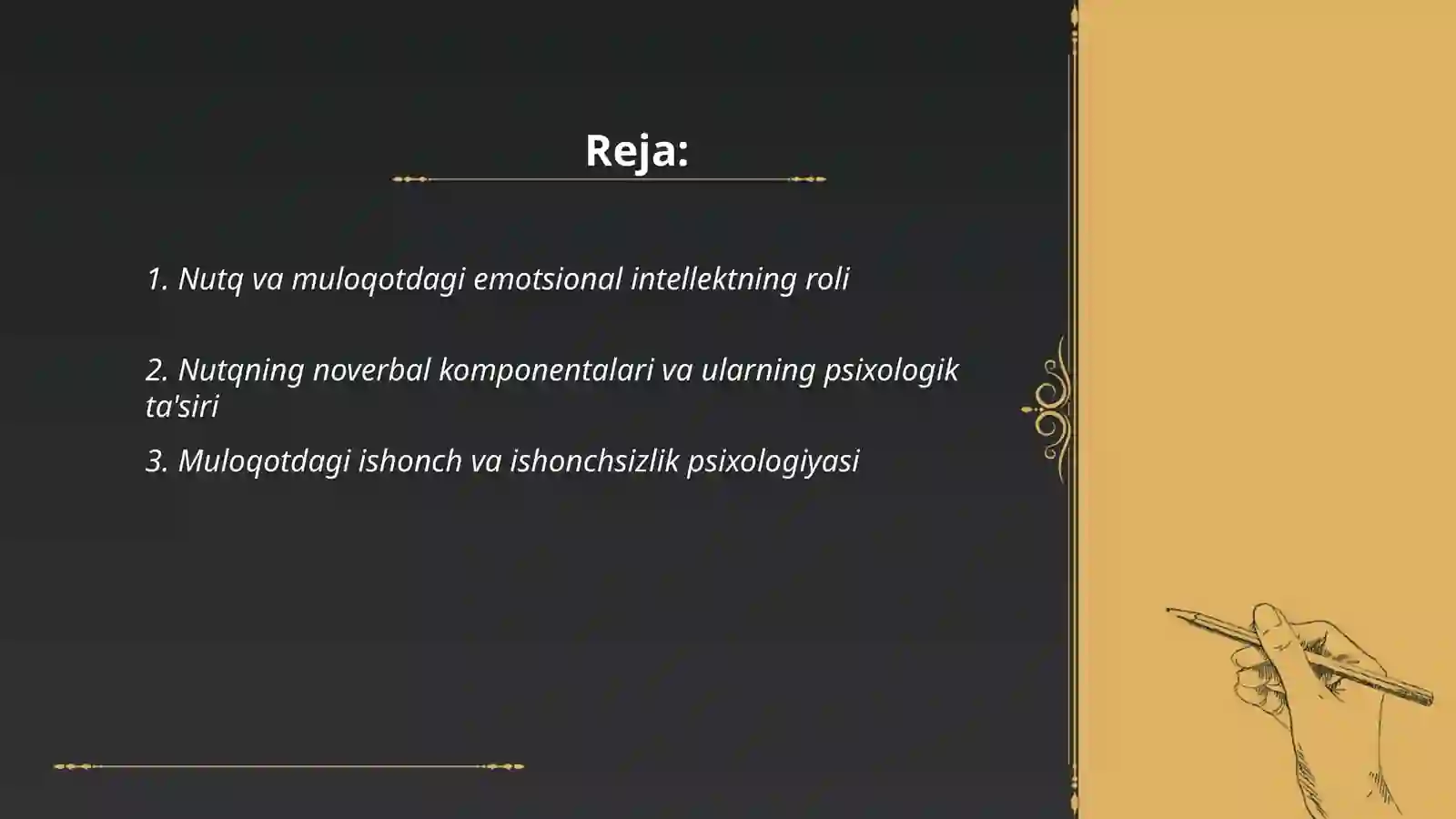 Reja:

1. Nutq va muloqotdagi emotsional intellektning roli

2. Nutqning noverbal komponentalari va ularning psixologik ta'siri

3. Muloqotdagi ishonch va ishonchsizlik psixologiyasi